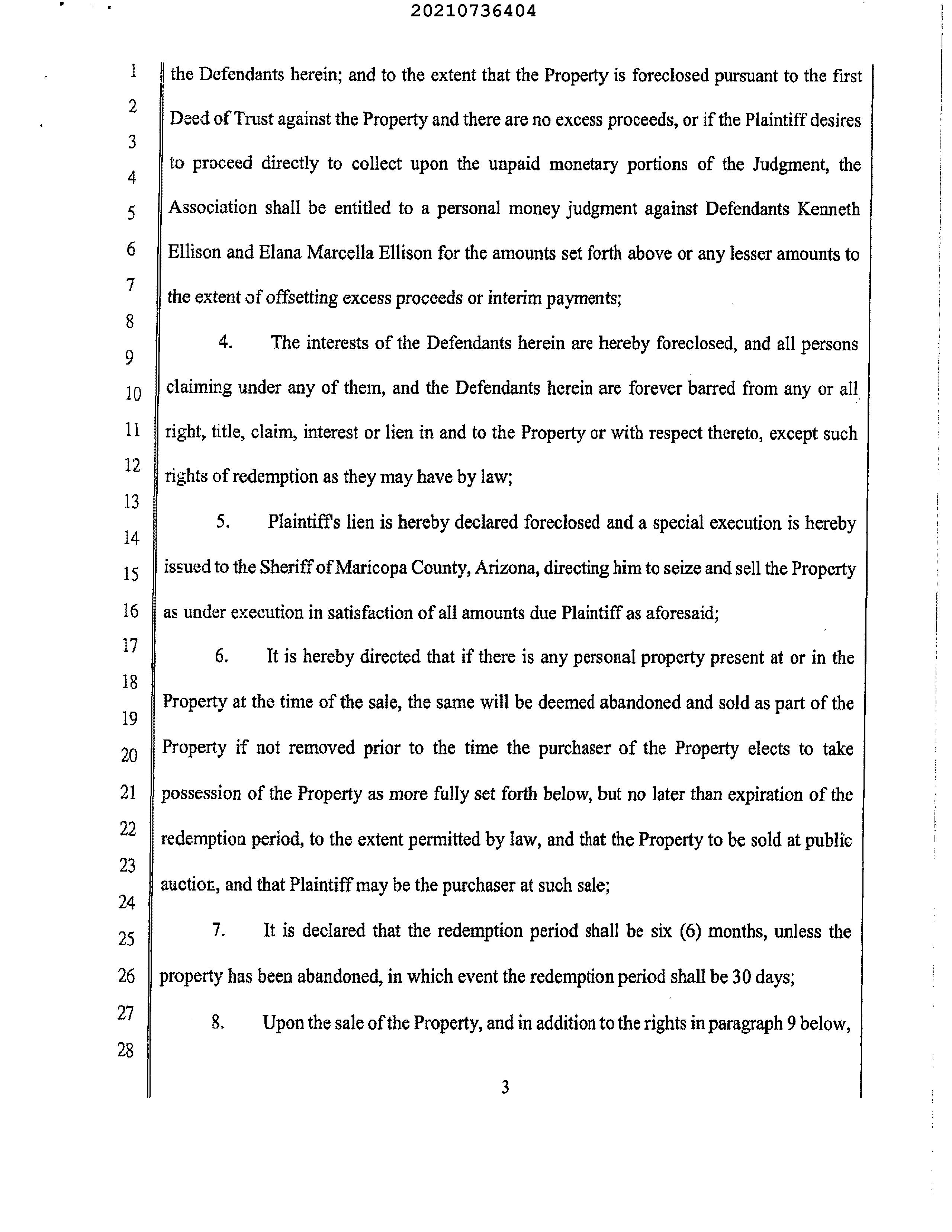 20210736404

1
2
3
4
5
6
7
8
9
10
11
12
13
14
15
16
17
18
19
20
21
22
23
24
25
26
27
28

the Defendants herein; and to the extent that the Property is foreclosed pursuant to the first Deed of Trust against the Property and there are no excess proceeds, or if the Plaintiff desires to proceed directly to collect upon the unpaid monetary portions of the Judgment, the Association shall be entitled to a personal money judgment against Defendants Kenneth Ellison and Elana Marcella Ellison for the amounts set forth above or any lesser amounts to the extent of offsetting excess proceeds or interim payments;

4. The interests of the Defendants herein are hereby foreclosed, and all persons claiming under any of them, and the Defendants herein are forever barred from any or all right, title, claim, interest or lien in and to the Property or with respect thereto, except such rights of redemption as they may have by law;

5. Plaintiff's lien is hereby declared foreclosed and a special execution is hereby issued to the Sheriff of Maricopa County, Arizona, directing him to seize and sell the Property as under execution in satisfaction of all amounts due Plaintiff as aforesaid;

6. It is hereby directed that if there is any personal property present at or in the Property at the time of the sale, the same will be deemed abandoned and sold as part of the Property if not removed prior to the time the purchaser of the Property elects to take possession of the Property as more fully set forth below, but no later than expiration of the redemption period, to the extent permitted by law, and that the Property to be sold at public auction, and that Plaintiff may be the purchaser at such sale;

7. It is declared that the redemption period shall be six (6) months, unless the property has been abandoned, in which event the redemption period shall be 30 days;

8. Upon the sale of the Property, and in addition to the rights in paragraph 9 below,

3